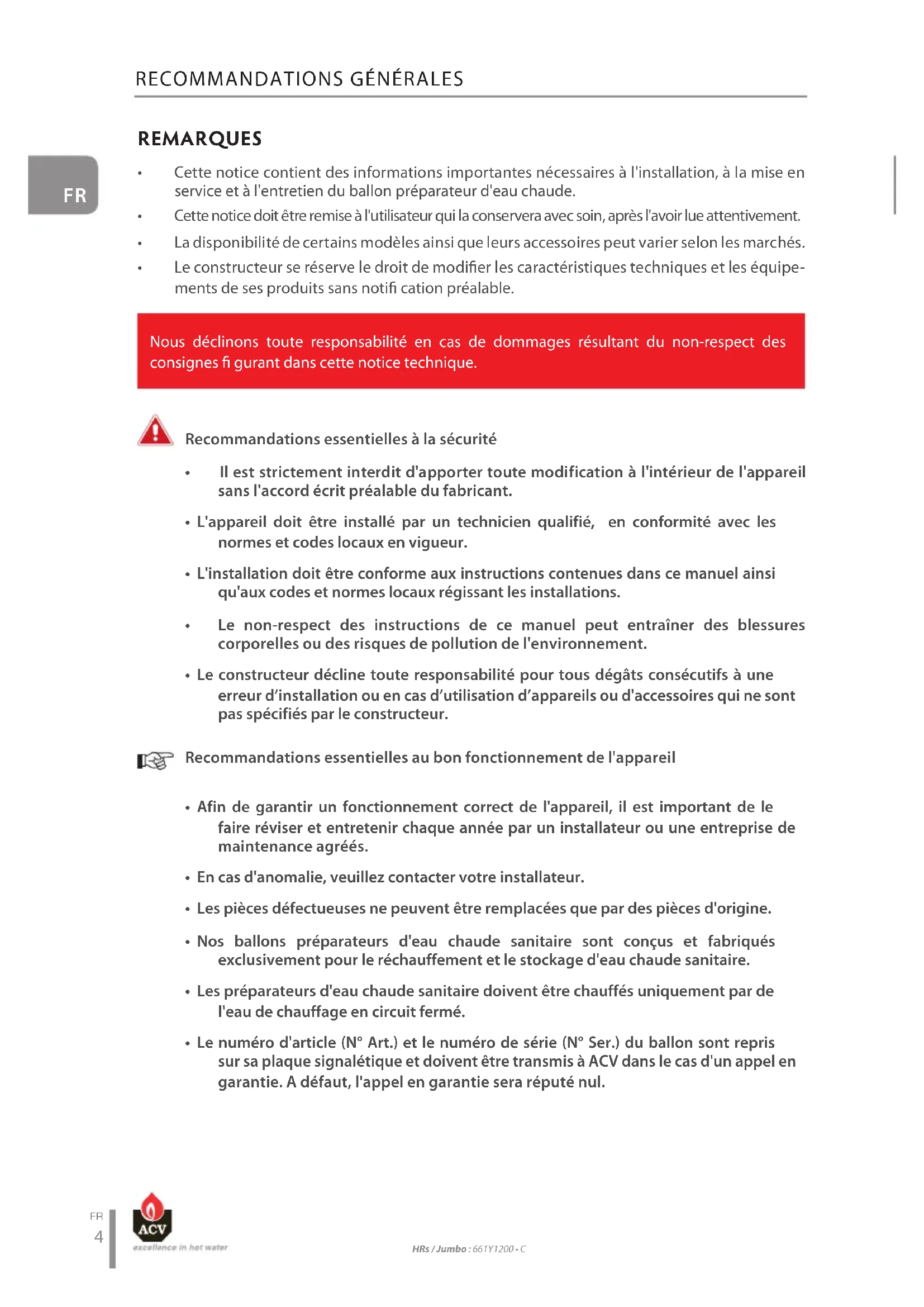 RECOMMANDATIONS GÉNÉRALES

REMARQUES

FR

• Cette notice contient des informations importantes nécessaires à l'installation, à la mise en service et à l'entretien du ballon préparateur d'eau chaude.

• Cette notice doit être remise à l'utilisateur qui la conservera avec soin, après l'avoir lue attentivement.

• La disponibilité de certains modèles ainsi que leurs accessoires peut varier selon les marchés.

• Le constructeur se réserve le droit de modifier les caractéristiques techniques et les équipements de ses produits sans notifi cation préalable.

Nous déclinons toute responsabilité en cas de dommages résultant du non-respect des consignes fi gurant dans cette notice technique.

Recommandations essentielles à la sécurité

• Il est strictement interdit d'apporter toute modification à l'intérieur de l'appareil sans l'accord écrit préalable du fabricant.

• L'appareil doit être installé par un technicien qualifié, en conformité avec les normes et codes locaux en vigueur.

• L'installation doit être conforme aux instructions contenues dans ce manuel ainsi qu'aux codes et normes locaux régissant les installations.

• Le non-respect des instructions de ce manuel peut entraîner des blessures corporelles ou des risques de pollution de l'environnement.

• Le constructeur décline toute responsabilité pour tous dégâts consécutifs à une erreur d'installation ou en cas d'utilisation d'appareils ou d'accessoires qui ne sont pas spécifiés par le constructeur.

Recommandations essentielles au bon fonctionnement de l'appareil

• Afin de garantir un fonctionnement correct de l'appareil, il est important de le faire réviser et entretenir chaque année par un installateur ou une entreprise de maintenance agréés.

• En cas d'anomalie, veuillez contacter votre installateur.

• Les pièces défectueuses ne peuvent être remplacées que par des pièces d'origine.

• Nos ballons préparateurs d'eau chaude sanitaire sont conçus et fabriqués exclusivement pour le réchauffement et le stockage d'eau chaude sanitaire.

• Les préparateurs d'eau chaude sanitaire doivent être chauffés uniquement par de l'eau de chauffage en circuit fermé.

• Le numéro d'article (N° Art.) et le numéro de série (N° Ser.) du ballon sont repris sur sa plaque signalétique et doivent être transmis à ACV dans le cas d'un appel en garantie. A défaut, l'appel en garantie sera réputé nul.

FR
4

ACV
excellence in hot water

HRs / Jumbo : 661Y1200 • C